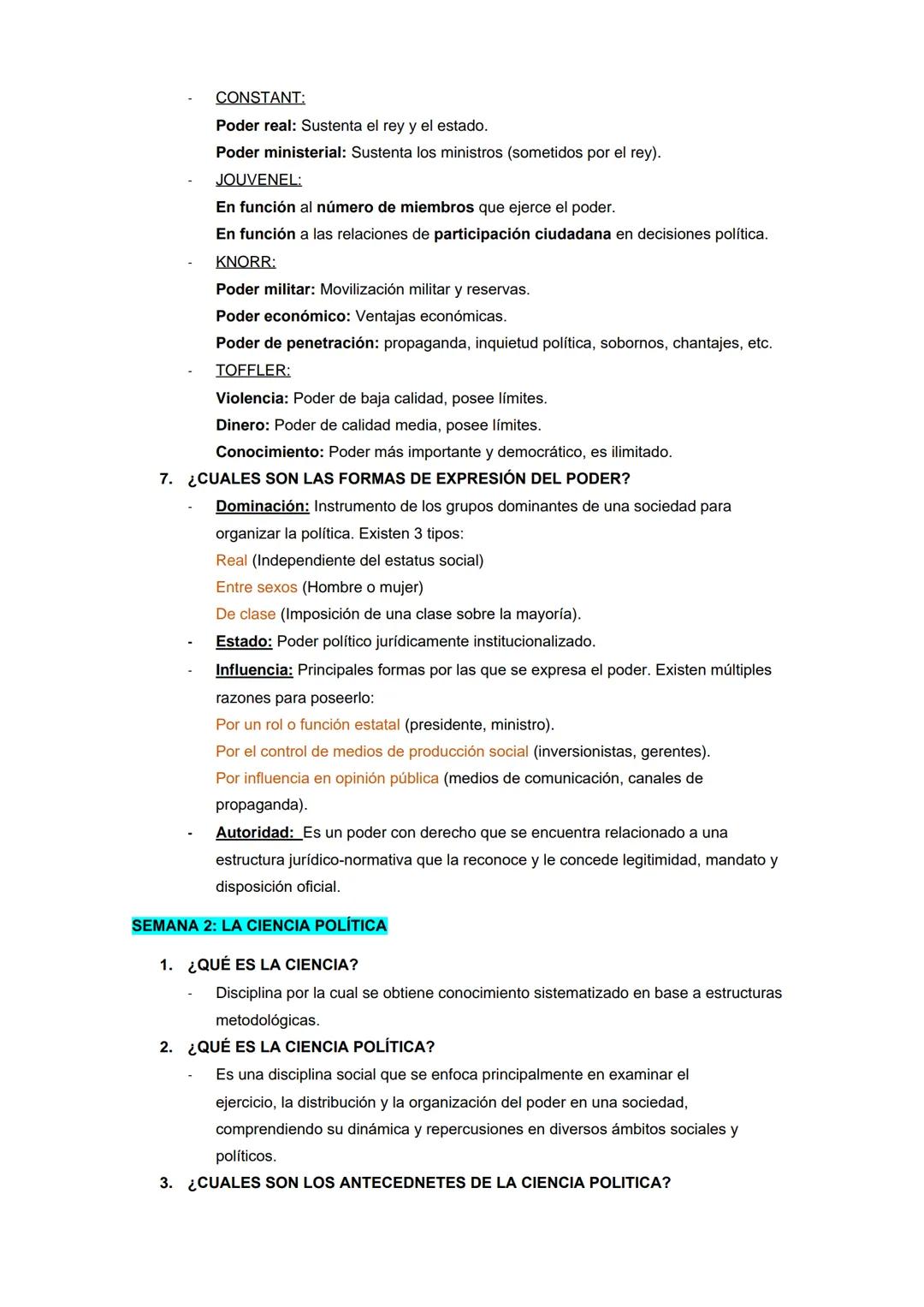 - CONSTANT:
Poder real: Sustenta el rey y el estado.
Poder ministerial: Sustenta los ministros (sometidos por el rey).
- JOUVENEL:
En función al número de miembros que ejerce el poder.
En función a las relaciones de participación ciudadana en decisiones política.
- KNORR:
Poder militar: Movilización militar y reservas.
Poder económico: Ventajas económicas.
Poder de penetración: propaganda, inquietud política, sobornos, chantajes, etc.
- TOFFLER:
Violencia: Poder de baja calidad, posee límites.
Dinero: Poder de calidad media, posee límites.
Conocimiento: Poder más importante y democrático, es ilimitado.

7. ¿CUALES SON LAS FORMAS DE EXPRESIÓN DEL PODER?
- Dominación: Instrumento de los grupos dominantes de una sociedad para organizar la política. Existen 3 tipos:
Real (Independiente del estatus social)
Entre sexos (Hombre o mujer)
De clase (Imposición de una clase sobre la mayoría).
- Estado: Poder político jurídicamente institucionalizado.
- Influencia: Principales formas por las que se expresa el poder. Existen múltiples razones para poseerlo:
Por un rol o función estatal (presidente, ministro).
Por el control de medios de producción social (inversionistas, gerentes).
Por influencia en opinión pública (medios de comunicación, canales de propaganda).
- Autoridad: Es un poder con derecho que se encuentra relacionado a una estructura jurídico-normativa que la reconoce y le concede legitimidad, mandato y disposición oficial.

SEMANA 2: LA CIENCIA POLÍTICA

1. ¿QUÉ ES LA CIENCIA?
- Disciplina por la cual se obtiene conocimiento sistematizado en base a estructuras metodológicas.
2. ¿QUÉ ES LA CIENCIA POLÍTICA?
- Es una disciplina social que se enfoca principalmente en examinar el ejercicio, la distribución y la organización del poder en una sociedad, comprendiendo su dinámica y repercusiones en diversos ámbitos sociales y políticos.
3. ¿CUALES SON LOS ANTECEDNETES DE LA CIENCIA POLITICA?